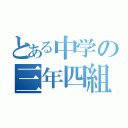 とある中学の
三年四組